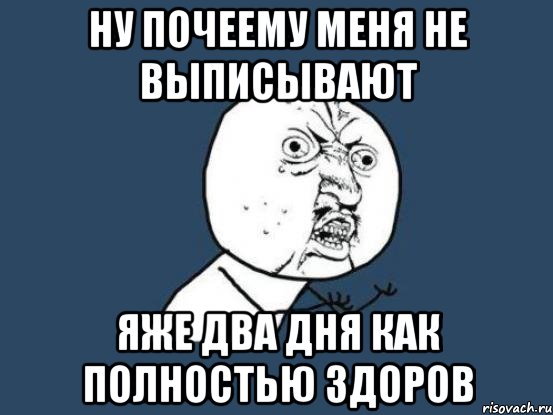 НУ ПОЧЕЕМУ МЕНЯ НЕ ВЫПИСЫВАЮТ

ЯЖЕ ДВА ДНЯ КАК ПОЛНОСТЬЮ ЗДОРОВ

risovach.ru